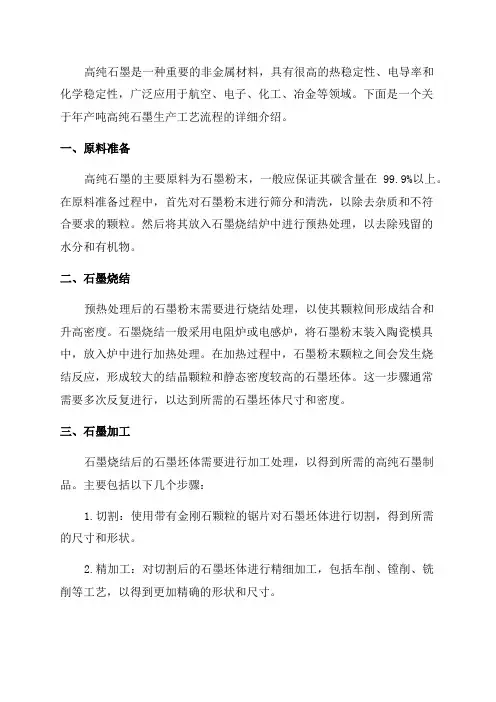 高纯石墨是一种重要的非金属材料，具有很高的热稳定性、电导率和化学稳定性，广泛应用于航空、电子、化工、冶金等领域。下面是一个关于年产吨高纯石墨生产工艺流程的详细介绍。

一、原料准备

高纯石墨的主要原料为石墨粉末，一般应保证其碳含量在 99.9%以上。在原料准备过程中，首先对石墨粉末进行筛分和清洗，以除去杂质和不符合要求的颗粒。然后将其放入石墨烧结炉中进行预热处理，以去除残留的水分和有机物。

二、石墨烧结

预热处理后的石墨粉末需要进行烧结处理，以使其颗粒间形成结合和升高密度。石墨烧结一般采用电阻炉或电感炉，将石墨粉末装入陶瓷模具中，放入炉中进行加热处理。在加热过程中，石墨粉末颗粒之间会发生烧结反应，形成较大的结晶颗粒和静态密度较高的石墨坯体。这一步骤通常需要多次反复进行，以达到所需的石墨坯体尺寸和密度。

三、石墨加工

石墨烧结后的石墨坯体需要进行加工处理，以得到所需的高纯石墨制品。主要包括以下几个步骤：

1.切割：使用带有金刚石颗粒的锯片对石墨坯体进行切割，得到所需的尺寸和形状。

2.精加工：对切割后的石墨坯体进行精细加工，包括车削、镗削、铣削等工艺，以得到更加精确的形状和尺寸。